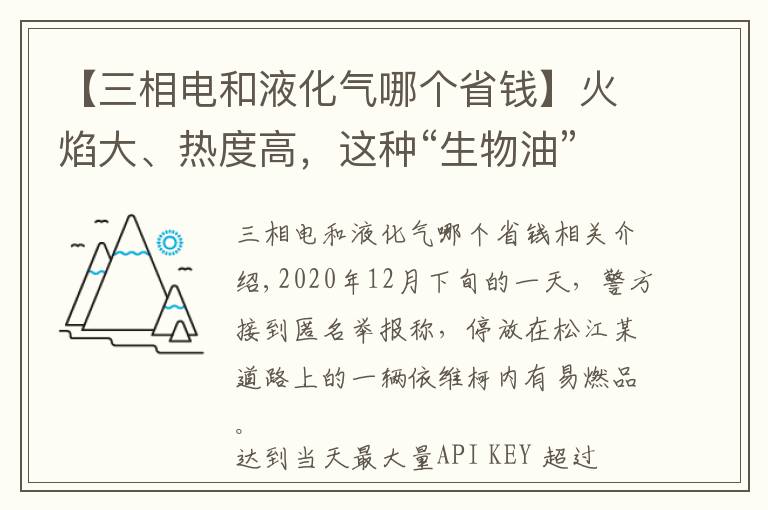 【三相电和液化气哪个省钱】火焰大、热度高，这种“生物油”

三相电和液化气哪个省钱相关介绍，2020年12月下旬的一天，警方接到匿名举报称，停放在松江某道路上的一辆依维柯内有易燃品。
达到当天最大量API KEY 超过